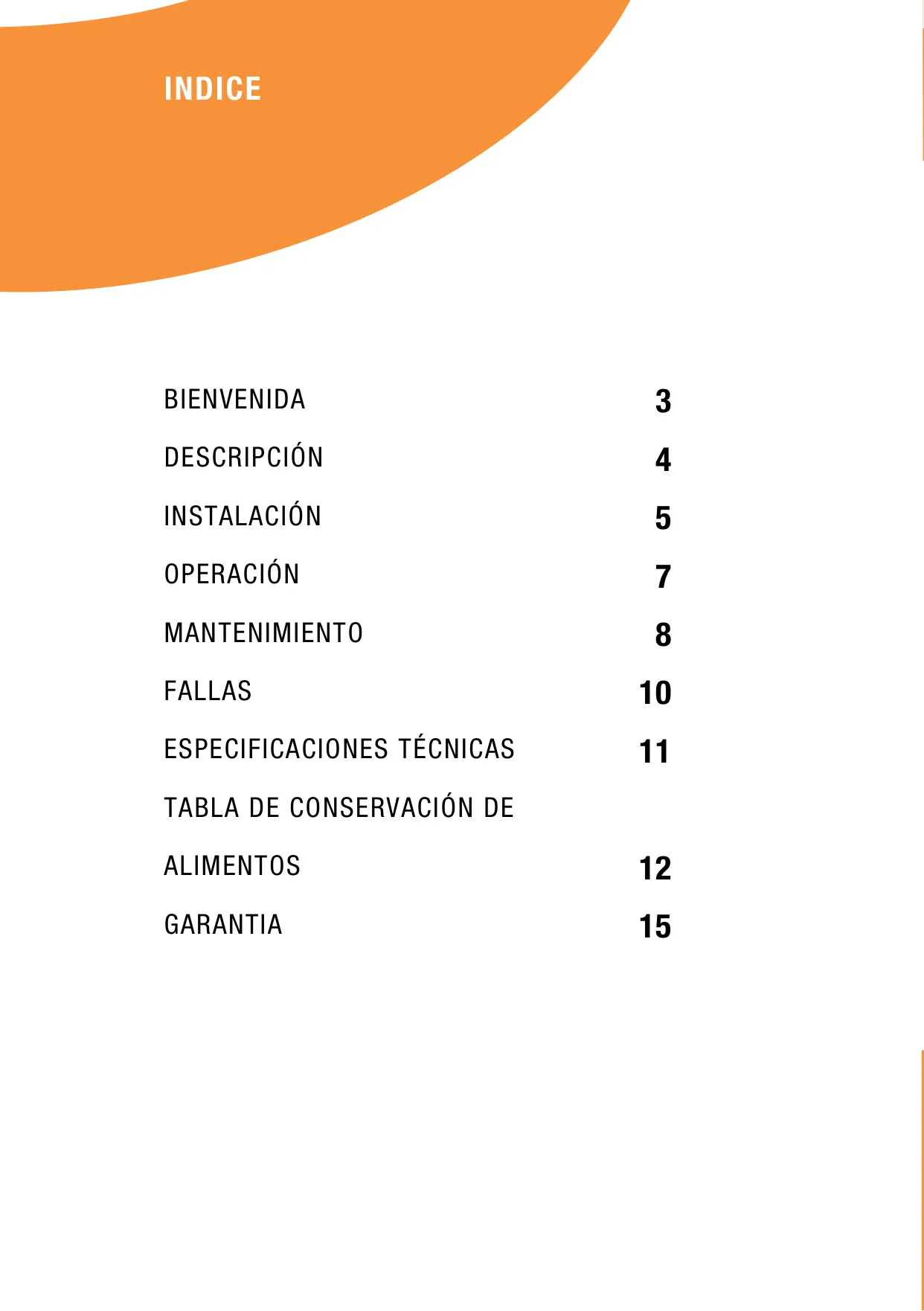 INDICE

BIENVENIDA 3

DESCRIPCIÓN 4

INSTALACIÓN 5

OPERACIÓN 7

MANTENIMIENTO 8

FALLAS 10

ESPECIFICACIONES TÉCNICAS 11

TABLA DE CONSERVACIÓN DE

ALIMENTOS 12

GARANTIA 15